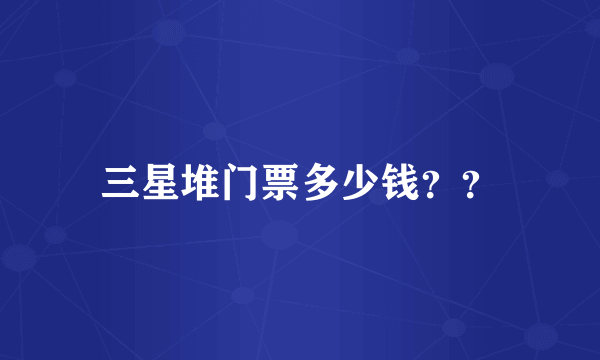 三星堆门票多少钱？？